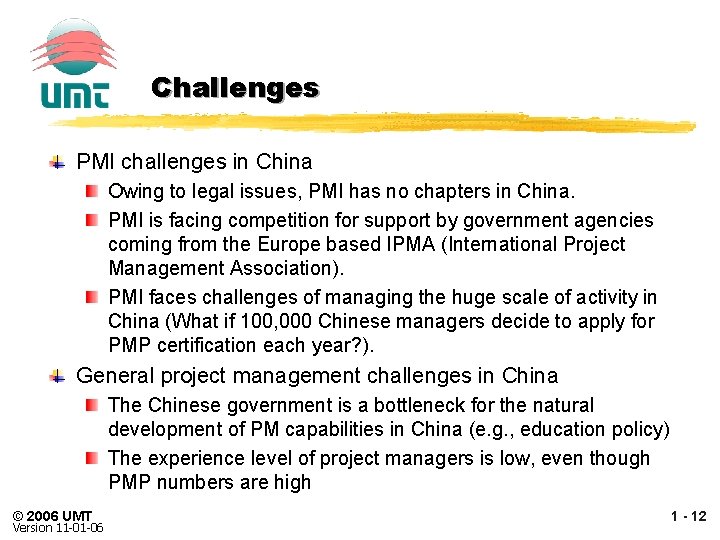 UMT

Challenges

PMI challenges in China

Owing to legal issues, PMI has no chapters in China.

PMI is facing competition for support by government agencies coming from the Europe based IPMA (International Project Management Association).

PMI faces challenges of managing the huge scale of activity in China (What if 100,000 Chinese managers decide to apply for PMP certification each year?).

General project management challenges in China

The Chinese government is a bottleneck for the natural development of PM capabilities in China (e.g., education policy)

The experience level of project managers is low, even though PMP numbers are high

© 2006 UMT
Version 11-01-06

1 - 12